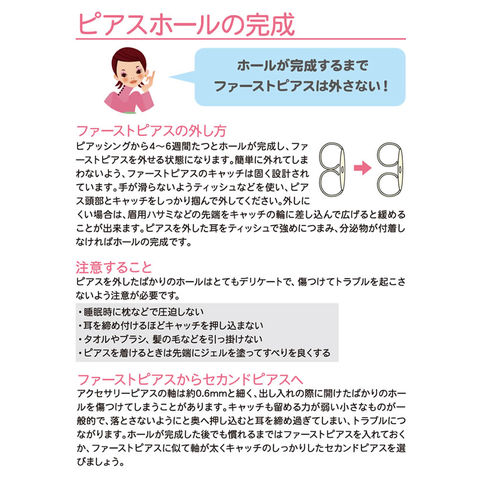 ピアスホールの完成

ホールが完成するまで
ファーストピアスは外さない！

ファーストピアスの外し方
ピアッシングから4～6週間たつとホールが完成し、ファーストピアスを外せる状態になります。簡単に外れてしまわないよう、ファーストピアスのキャッチは固く設計されています。手が滑らないようティッシュなどを使い、ピアス頭部とキャッチをしっかり掴んで外してください。外しにくい場合は、眉用ハサミなどの先端をキャッチの輪に差し込んで広げると緩めることが出来ます。ピアスを外した耳をティッシュで強めにつまみ、分泌物が付着しなければホールの完成です。

注意すること
ピアスを外したばかりのホールはとてもデリケートで、傷つけてトラブルを起こさないよう注意が必要です。

・睡眠時に枕などで圧迫しない
・耳を締め付けるほどキャッチを押し込まない
・タオルやブラシ、髪の毛などを引っ掛けない
・ピアスを着けるときは先端にジェルを塗ってすべりを良くする

ファーストピアスからセカンドピアスへ
アクセサリーピアスの軸は約0.6mmと細く、出し入れの際に開けたばかりのホールを傷つけてしまうことがあります。キャッチも留める力が弱い小さなものが一般的で、落とさないようにと奥へ押し込むと耳を締め過ぎてしまい、トラブルにつながります。ホールが完成した後でも慣れるまではファーストピアスを入れておくか、ファーストピアスに似て軸が太くキャッチのしっかりしたセカンドピアスを選びましょう。